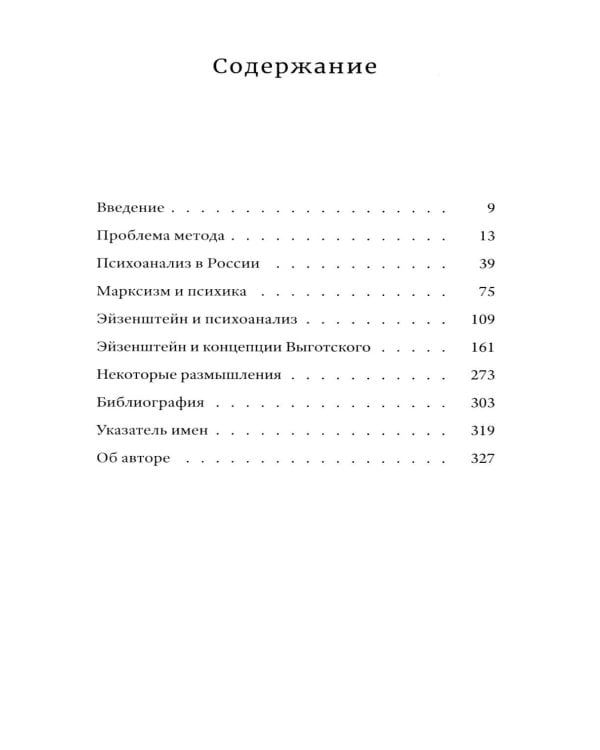 Содержание

Введение 9
Проблема метода 13
Психоанализ в России 39
Марксизм и психика 75
Эйзенштейн и психоанализ 109
Эйзенштейн и концепции Выготского 161
Некоторые размышления 273
Библиография 303
Указатель имен 319
Об авторе 327